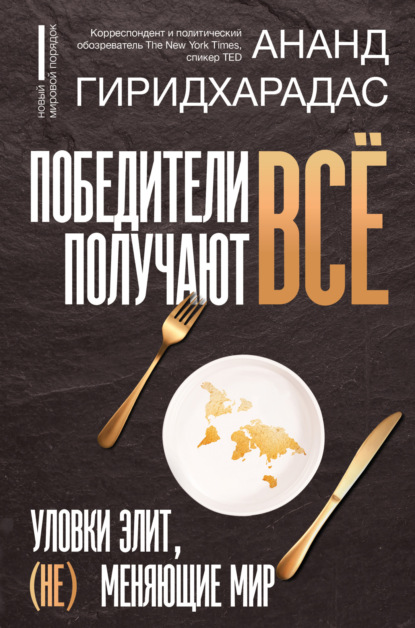 НОВЫЙ МИРОВОЙ ПОРЯДОК

Корреспондент и политический обозреватель The New York Times, спикер TED

АНАНД ГИРИДХАРАДАС

ПОБЕДИТЕЛИ ПОЛУЧАЮТ ВСЁ

УЛОВКИ ЭЛИТ, (НЕ) МЕНЯЮЩИЕ МИР